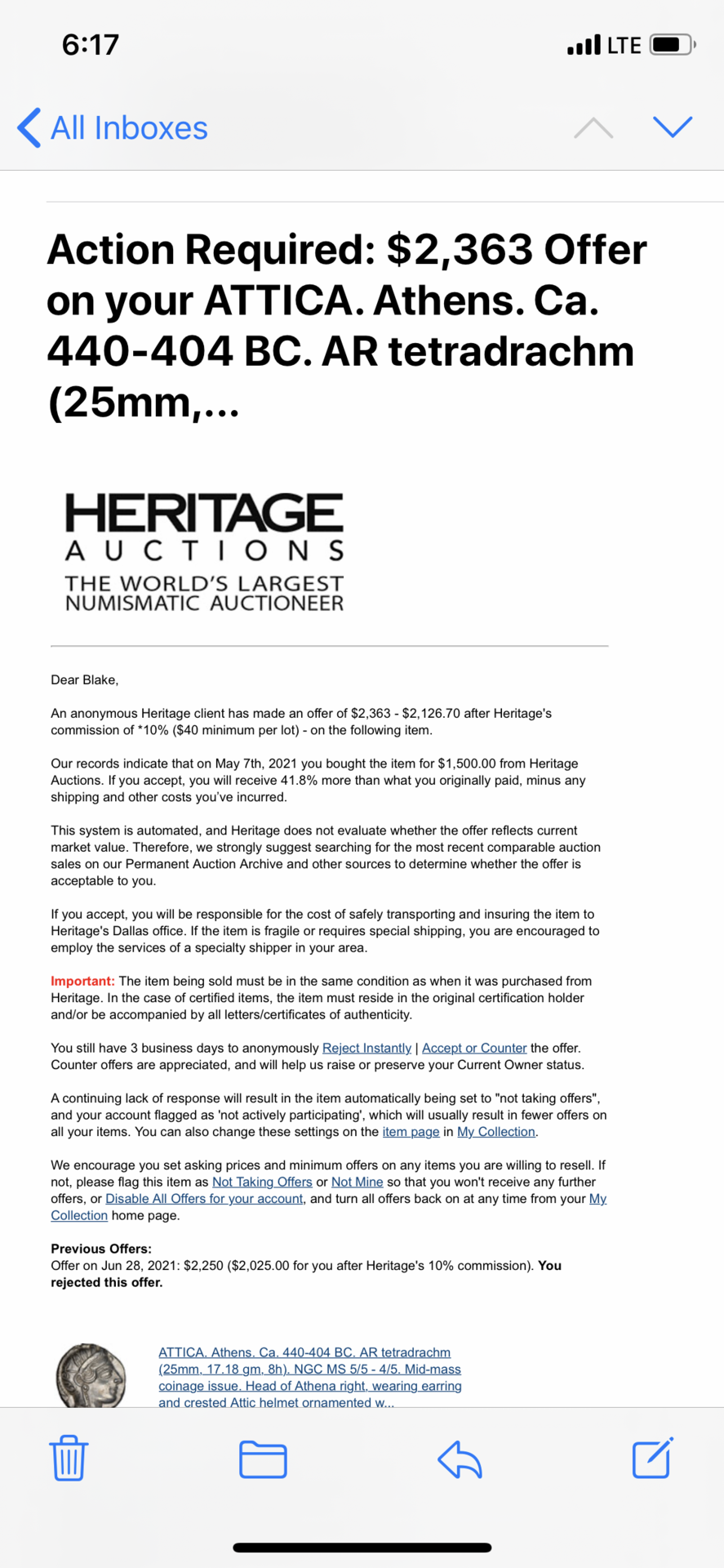 6:17

LTE

All Inboxes

Action Required: $2,363 Offer on your ATTICA. Athens. Ca. 440-404 BC. AR tetradrachm (25mm,...

HERITAGE
AUCTIONS
THE WORLD'S LARGEST NUMISMATIC AUCTIONEER

Dear Blake,

An anonymous Heritage client has made an offer of $2,363 - $2,126.70 after Heritage's commission of *10% ($40 minimum per lot) - on the following item.

Our records indicate that on May 7th, 2021 you bought the item for $1,500.00 from Heritage Auctions. If you accept, you will receive 41.8% more than what you originally paid, minus any shipping and other costs you've incurred.

This system is automated, and Heritage does not evaluate whether the offer reflects current market value. Therefore, we strongly suggest searching for the most recent comparable auction sales on our Permanent Auction Archive and other sources to determine whether the offer is acceptable to you.

If you accept, you will be responsible for the cost of safely transporting and insuring the item to Heritage's Dallas office. If the item is fragile or requires special shipping, you are encouraged to employ the services of a specialty shipper in your area.

Important: The item being sold must be in the same condition as when it was purchased from Heritage. In the case of certified items, the item must reside in the original certification holder and/or be accompanied by all letters/certificates of authenticity.

You still have 3 business days to anonymously Reject Instantly | Accept or Counter the offer. Counter offers are appreciated, and will help us raise or preserve your Current Owner status.

A continuing lack of response will result in the item automatically being set to "not taking offers", and your account flagged as 'not actively participating', which will usually result in fewer offers on all your items. You can also change these settings on the item page in My Collection.

We encourage you set asking prices and minimum offers on any items you are willing to resell. If not, please flag this item as Not Taking Offers or Not Mine so that you won't receive any further offers, or Disable All Offers for your account, and turn all offers back on at any time from your My Collection home page.

Previous Offers:
Offer on Jun 28, 2021: $2,250 ($2,025.00 for you after Heritage's 10% commission). You rejected this offer.

ATTICA. Athens. Ca. 440-404 BC. AR tetradrachm (25mm, 17.18 gm, 8h). NGC MS 5/5 - 4/5. Mid-mass coinage issue. Head of Athena right, wearing earring and crested Attic helmet ornamented w...